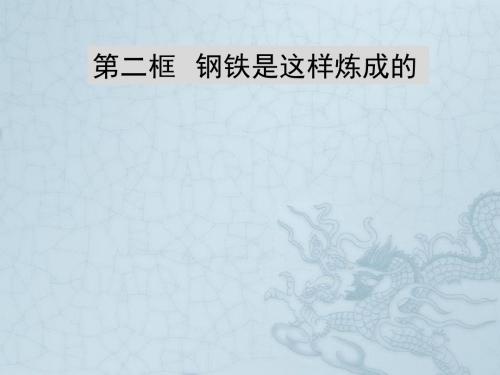 第二框 钢铁是这样炼成的